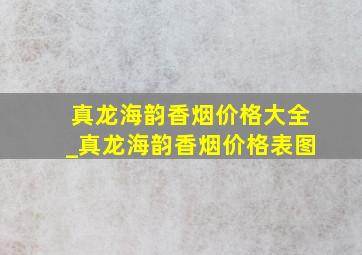 真龙海韵香烟价格大全_真龙海韵香烟价格表图